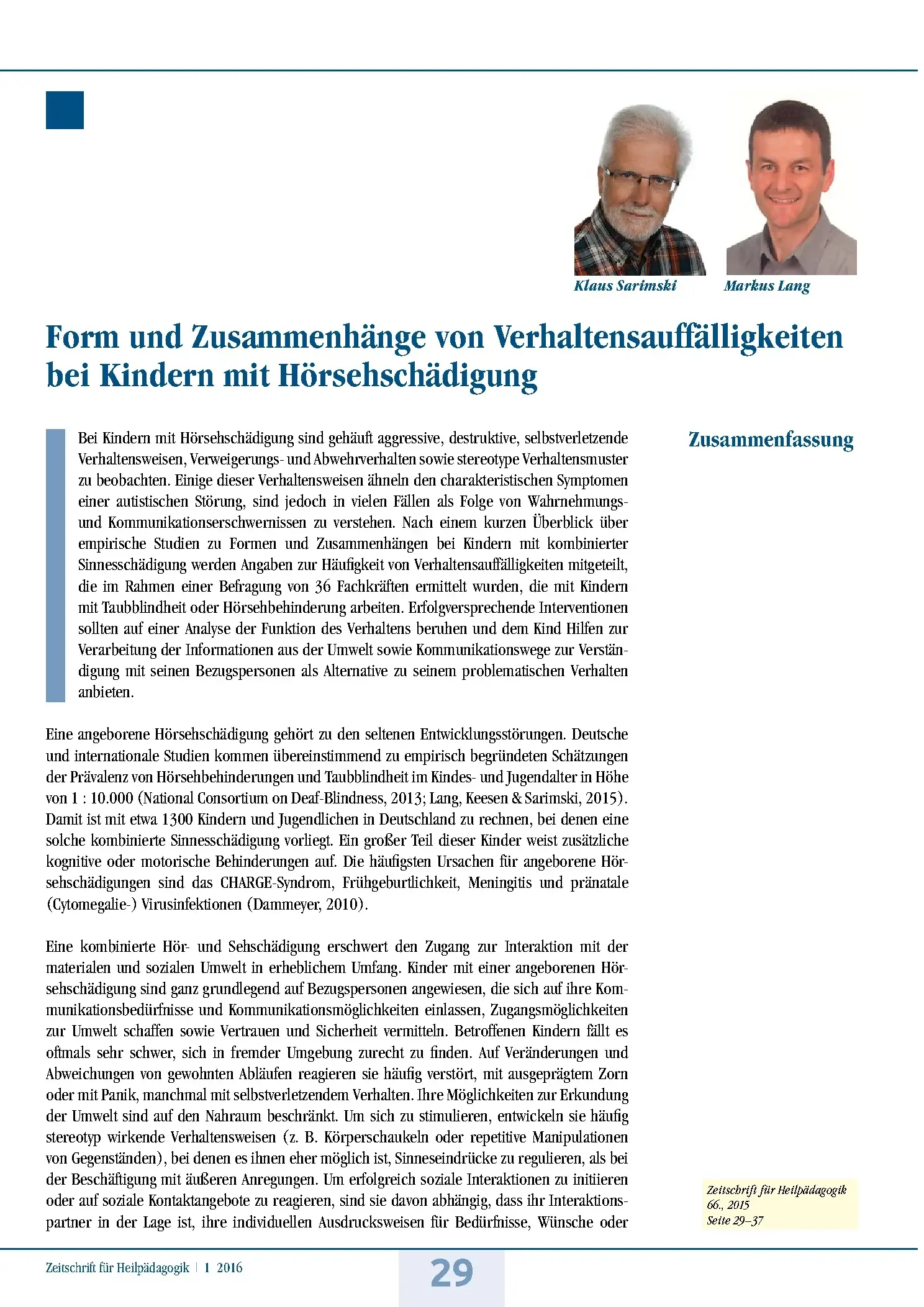 Klaus Sarimski

Markus Lang

Form und Zusammenhänge von Verhaltensauffälligkeiten bei Kindern mit Hörsehschädigung

Zusammenfassung

Bei Kindern mit Hörsehschädigung sind gehäuft aggressive, destruktive, selbstverletzende Verhaltensweisen, Verweigerungs- und Abwehrverhalten sowie stereotype Verhaltensmuster zu beobachten. Einige dieser Verhaltensweisen ähneln den charakteristischen Symptomen einer autistischen Störung, sind jedoch in vielen Fällen als Folge von Wahrnehmungs- und Kommunikationserschwernissen zu verstehen. Nach einem kurzen Überblick über empirische Studien zu Formen und Zusammenhängen bei Kindern mit kombinierter Sinnesschädigung werden Angaben zur Häufigkeit von Verhaltensauffälligkeiten mitgeteilt, die im Rahmen einer Befragung von 36 Fachkräften ermittelt wurden, die mit Kindern mit Taubblindheit oder Hörsehbehinderung arbeiten. Erfolgversprechende Interventionen sollten auf einer Analyse der Funktion des Verhaltens beruhen und dem Kind Hilfen zur Verarbeitung der Informationen aus der Umwelt sowie Kommunikationswege zur Verständigung mit seinen Bezugspersonen als Alternative zu seinem problematischen Verhalten anbieten.

Eine angeborene Hörsehschädigung gehört zu den seltenen Entwicklungsstörungen. Deutsche und internationale Studien kommen übereinstimmend zu empirisch begründeten Schätzungen der Prävalenz von Hörsehbehinderungen und Taubblindheit im Kindes- und Jugendalter in Höhe von 1 : 10.000 (National Consortium on Deaf-Blindness, 2013; Lang, Keesen & Sarimski, 2015). Damit ist mit etwa 1300 Kindern und Jugendlichen in Deutschland zu rechnen, bei denen eine solche kombinierte Sinnesschädigung vorliegt. Ein großer Teil dieser Kinder weist zusätzliche kognitive oder motorische Behinderungen auf. Die häufigsten Ursachen für angeborene Hörsehschädigungen sind das CHARGE-Syndrom, Frühgeburtlichkeit, Meningitis und pränatale (Cytomegalie-) Virusinfektionen (Dammeyer, 2010).

Eine kombinierte Hör- und Sehschädigung erschwert den Zugang zur Interaktion mit der materialen und sozialen Umwelt in erheblichem Umfang. Kinder mit einer angeborenen Hörsehschädigung sind ganz grundlegend auf Bezugspersonen angewiesen, die sich auf ihre Kommunikationsbedürfnisse und Kommunikationsmöglichkeiten einlassen, Zugangsmöglichkeiten zur Umwelt schaffen sowie Vertrauen und Sicherheit vermitteln. Betroffenen Kindern fällt es oftmals sehr schwer, sich in fremder Umgebung zurecht zu finden. Auf Veränderungen und Abweichungen von gewohnten Abläufen reagieren sie häufig verstört, mit ausgeprägtem Zorn oder mit Panik, manchmal mit selbstverletzendem Verhalten. Ihre Möglichkeiten zur Erkundung der Umwelt sind auf den Nahraum beschränkt. Um sich zu stimulieren, entwickeln sie häufig stereotyp wirkende Verhaltensweisen (z. B. Körperschaukeln oder repetitive Manipulationen von Gegenständen), bei denen es ihnen eher möglich ist, Sinneseindrücke zu regulieren, als bei der Beschäftigung mit äußeren Anregungen. Um erfolgreich soziale Interaktionen zu initiieren oder auf soziale Kontaktangebote zu reagieren, sind sie davon abhängig, dass ihr Interaktionspartner in der Lage ist, ihre individuellen Ausdrucksweisen für Bedürfnisse, Wünsche oder

Zeitschrift für Heilpädagogik
66., 2015
Seite 29–37

Zeitschrift für Heilpädagogik | 1 2016

29